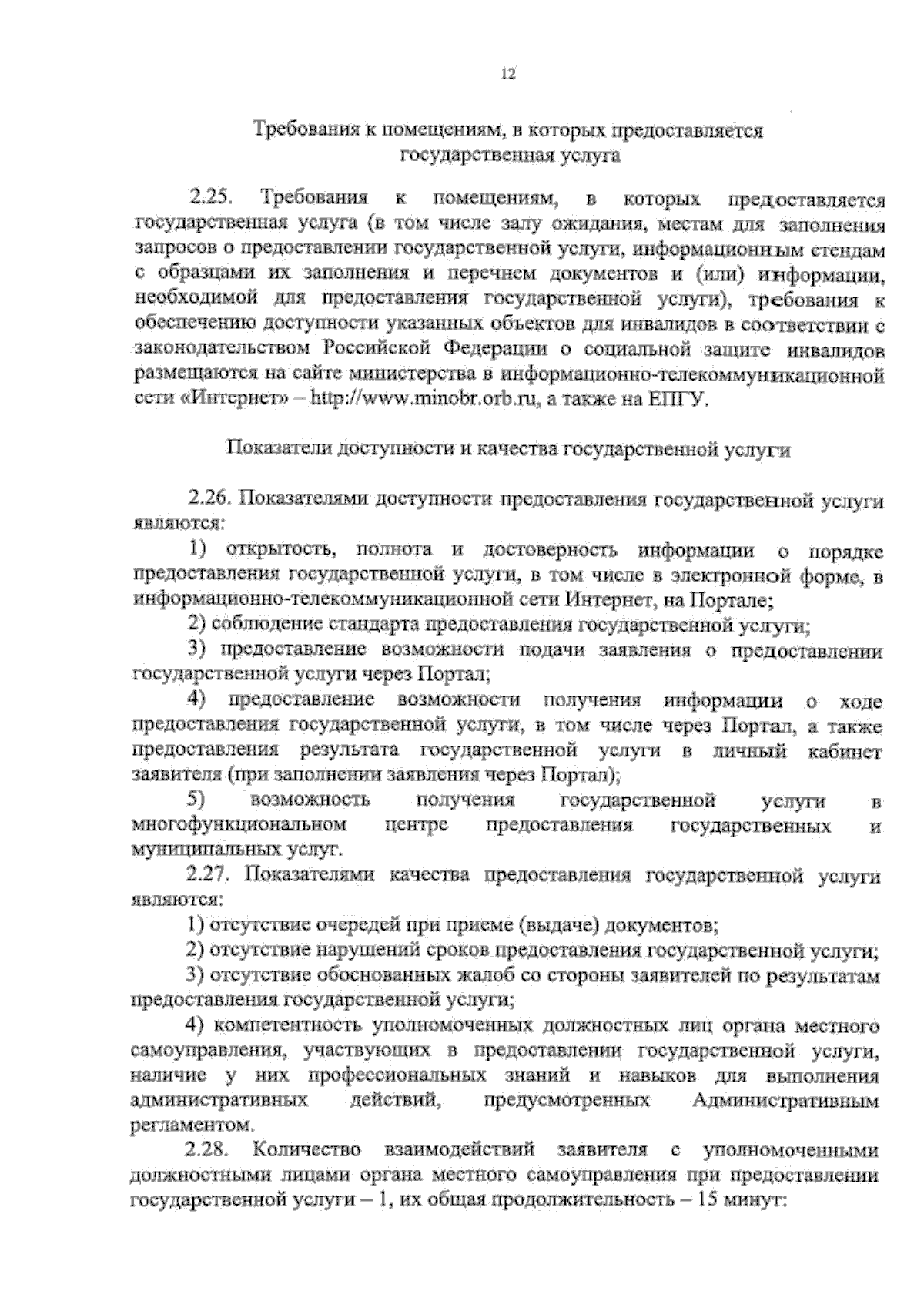 12

Требования к помещениям, в которых предоставляется государственная услуга

2.25. Требования к помещениям, в которых предоставляется государственная услуга (в том числе залу ожидания, местам для заполнения запросов о предоставлении государственной услуги, информационным стендам с образцами их заполнения и перечнем документов и (или) информации, необходимой для предоставления государственной услуги), требования к обеспечению доступности указанных объектов для инвалидов в соответствии с законодательством Российской Федерации о социальной защите инвалидов размещаются на сайте министерства в информационно-телекоммуникационной сети «Интернет» – http://www.minobr.orb.ru, а также на ЕПГУ.

Показатели доступности и качества государственной услуги

2.26. Показателями доступности предоставления государственной услуги являются:

1) открытость, полнота и достоверность информации о порядке предоставления государственной услуги, в том числе в электронной форме, в информационно-телекоммуникационной сети Интернет, на Портале;

2) соблюдение стандарта предоставления государственной услуги;

3) предоставление возможности подачи заявления о предоставлении государственной услуги через Портал;

4) предоставление возможности получения информации о ходе предоставления государственной услуги, в том числе через Портал, а также предоставления результата государственной услуги в личный кабинет заявителя (при заполнении заявления через Портал);

5) возможность получения государственной услуги в многофункциональном центре предоставления государственных и муниципальных услуг.

2.27. Показателями качества предоставления государственной услуги являются:

1) отсутствие очередей при приеме (выдаче) документов;

2) отсутствие нарушений сроков предоставления государственной услуги;

3) отсутствие обоснованных жалоб со стороны заявителей по результатам предоставления государственной услуги;

4) компетентность уполномоченных должностных лиц органа местного самоуправления, участвующих в предоставлении государственной услуги, наличие у них профессиональных знаний и навыков для выполнения административных действий, предусмотренных Административным регламентом.

2.28. Количество взаимодействий заявителя с уполномоченными должностными лицами органа местного самоуправления при предоставлении государственной услуги – 1, их общая продолжительность – 15 минут: